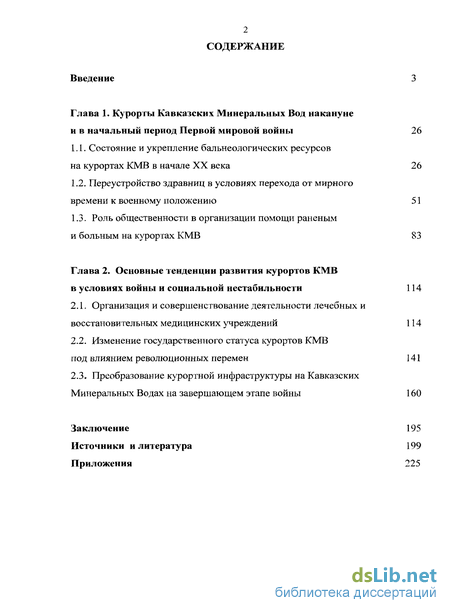 2

СОДЕРЖАНИЕ

Введение 3

Глава 1. Курорты Кавказских Минеральных Вод накануне и в начальный период Первой мировой войны 26

1.1. Состояние и укрепление бальнеологических ресурсов на курортах КМВ в начале XX века 26

1.2. Переустройство здравниц в условиях перехода от мирного времени к военному положению 51

1.3. Роль общественности в организации помощи раненым и больным на курортах КМВ 83

Глава 2. Основные тенденции развития курортов КМВ в условиях войны и социальной нестабильности 114

2.1. Организация и совершенствование деятельности лечебных и восстановительных медицинских учреждений 114

2.2. Изменение государственного статуса курортов КМВ под влиянием революционных перемен 141

2.3. Преобразование курортной инфраструктуры на Кавказских Минеральных Водах на завершающем этапе войны 160

Заключение 195

Источники и литература 199

Приложения 225

dsLib.net
библиотека диссертаций